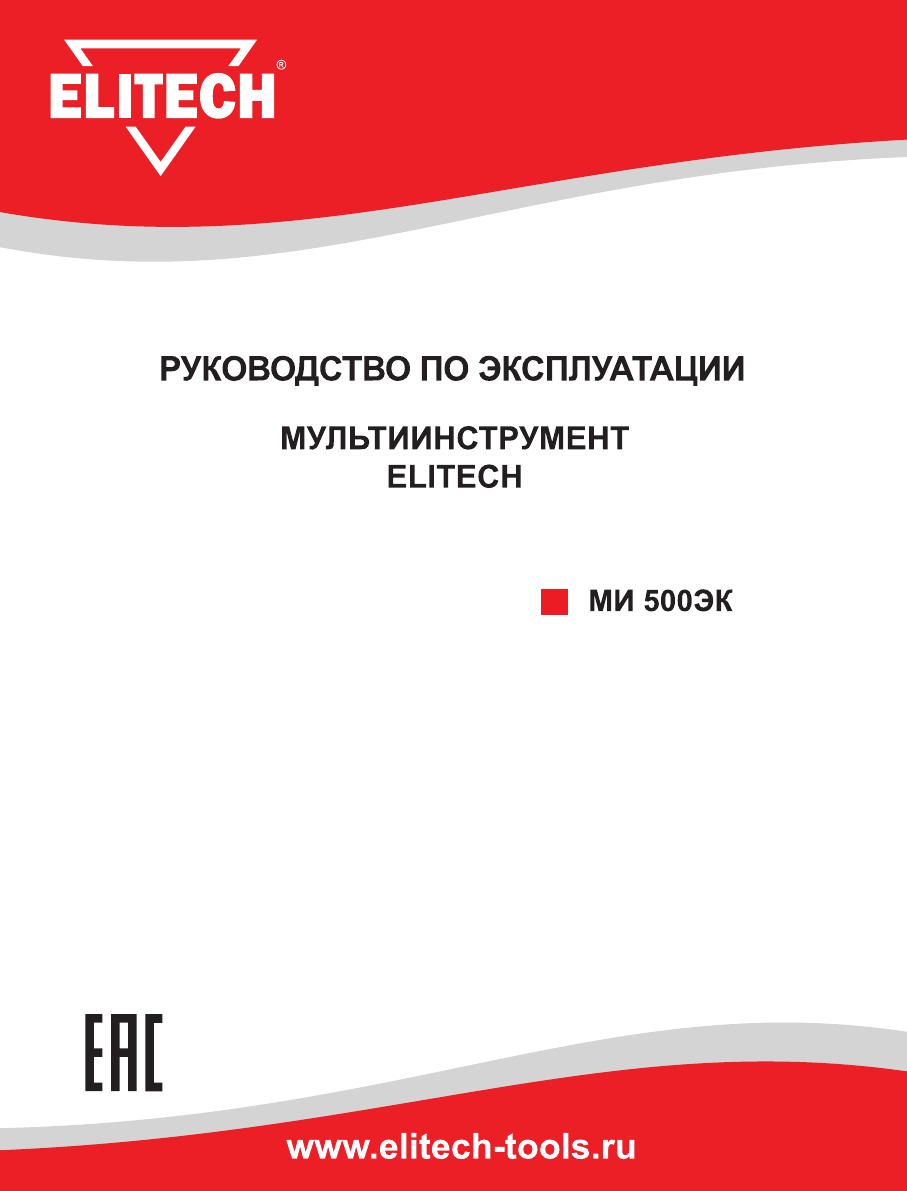 ELITECH®

РУКОВОДСТВО ПО ЭКСПЛУАТАЦИИ

МУЛЬТИИНСТРУМЕНТ
ELITECH

МИ 500ЭК

EAC

www.elitech-tools.ru